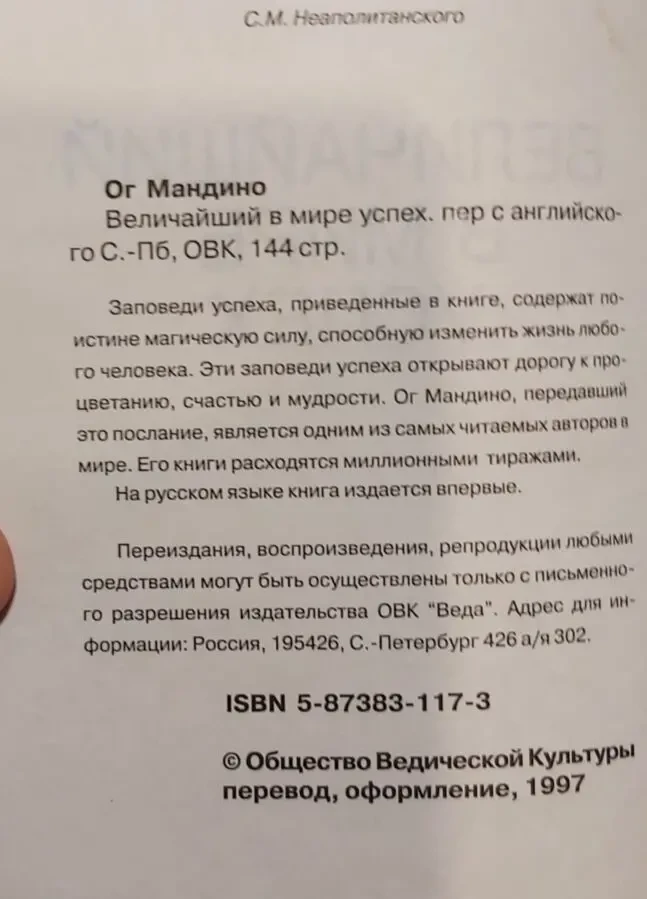 С.М. Неаполитанского

Ог Мандино
Величайший в мире успех. пер с английского С.-Пб, ОВК, 144 стр.

Заповеди успеха, приведенные в книге, содержат поистине магическую силу, способную изменить жизнь любого человека. Эти заповеди успеха открывают дорогу к процветанию, счастью и мудрости. Ог Мандино, передавший это послание, является одним из самых читаемых авторов в мире. Его книги расходятся миллионными тиражами.

На русском языке книга издается впервые.

Переиздания, воспроизведения, репродукции любыми средствами могут быть осуществлены только с письменного разрешения издательства ОВК "Веда". Адрес для информации: Россия, 195426, С.-Петербург 426 а/я 302.

ISBN 5-87383-117-3

© Общество Ведической Культуры
перевод, оформление, 1997